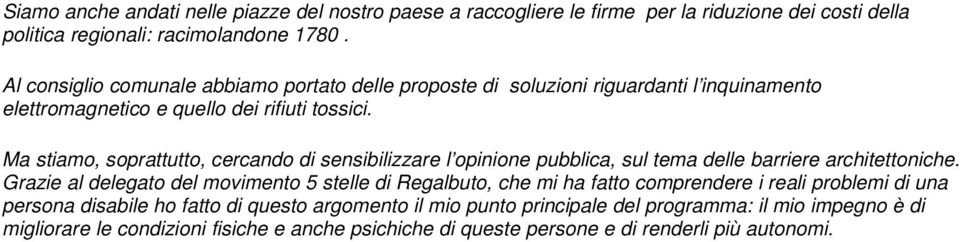 Siamo anche andati nelle piazze del nostro paese a raccogliere le firme per la riduzione dei costi della politica regionali: racimolandone 1780 .

Al consiglio comunale abbiamo portato delle proposte di soluzioni riguardanti l'inquinamento elettromagnetico e quello dei rifiuti tossici.

Ma stiamo, soprattutto, cercando di sensibilizzare l'opinione pubblica, sul tema delle barriere architettoniche. Grazie al delegato del movimento 5 stelle di Regalbuto, che mi ha fatto comprendere i reali problemi di una persona disabile ho fatto di questo argomento il mio punto principale del programma: il mio impegno è di migliorare le condizioni fisiche e anche psichiche di queste persone e di renderli più autonomi.